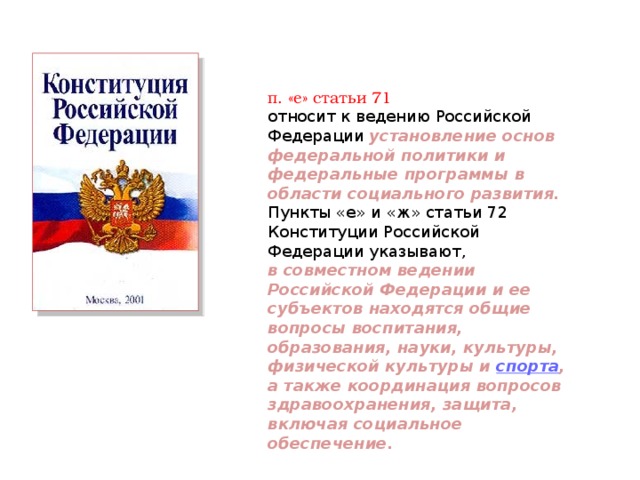 Конституция Российской Федерации

Москва, 2001

п. «е» статьи 71 относит к ведению Российской Федерации установление основ федеральной политики и федеральные программы в области социального развития. Пункты «е» и «ж» статьи 72 Конституции Российской Федерации указывают, в совместном ведении Российской Федерации и ее субъектов находятся общие вопросы воспитания, образования, науки, культуры, физической культуры и спорта, а также координация вопросов здравоохранения, защита, включая социальное обеспечение.